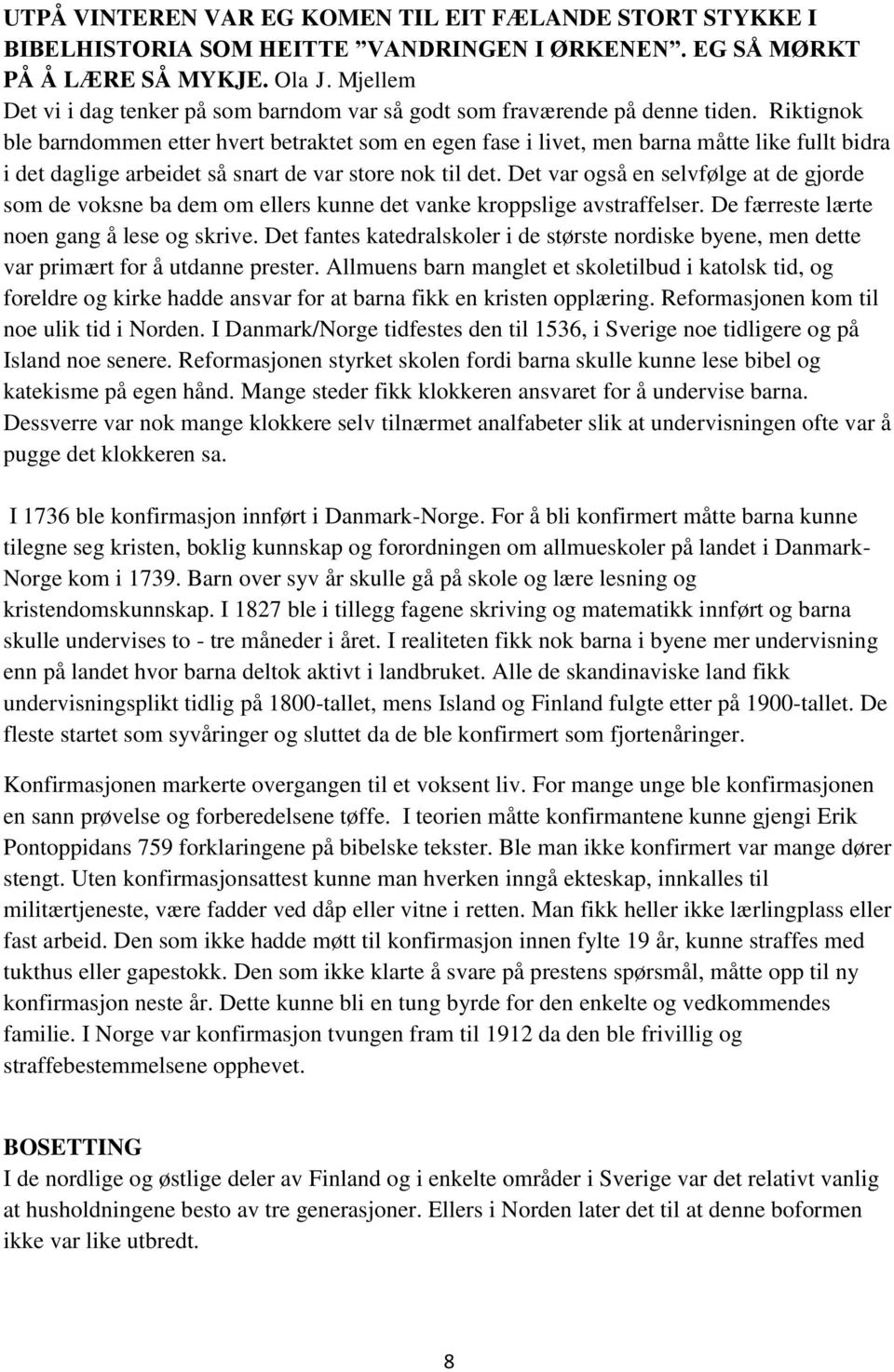 UTPÅ VINTEREN VAR EG KOMEN TIL EIT FÆLANDE STORT STYKKE I BIBELHISTORIA SOM HEITTE "VANDRINGEN I ØRKENEN". EG SÅ MØRKT PÅ Å LÆRE SÅ MYKJE. Ola J. Mjellem
Det vi i dag tenker på som barndom var så godt som fraværende på denne tiden. Riktignok ble barndommen etter hvert betraktet som en egen fase i livet, men barna måtte like fullt bidra i det daglige arbeidet så snart de var store nok til det. Det var også en selvfølge at de gjorde som de voksne ba dem om ellers kunne det vanke kroppslige avstraffelser. De færreste lærte noen gang å lese og skrive. Det fantes katedralskoler i de største nordiske byene, men dette var primært for å utdanne prester. Allmuens barn manglet et skoletilbud i katolsk tid, og foreldre og kirke hadde ansvar for at barna fikk en kristen opplæring. Reformasjonen kom til noe ulik tid i Norden. I Danmark/Norge tidfestes den til 1536, i Sverige noe tidligere og på Island noe senere. Reformasjonen styrket skolen fordi barna skulle kunne lese bibel og katekisme på egen hånd. Mange steder fikk klokkeren ansvaret for å undervise barna. Dessverre var nok mange klokkere selv tilnærmet analfabeter slik at undervisningen ofte var å pugge det klokkeren sa.

I 1736 ble konfirmasjon innført i Danmark-Norge. For å bli konfirmert måtte barna kunne tilegne seg kristen, boklig kunnskap og forordningen om allmueskoler på landet i Danmark-Norge kom i 1739. Barn over syv år skulle gå på skole og lære lesning og kristendomskunnskap. I 1827 ble i tillegg fagene skriving og matematikk innført og barna skulle undervises to - tre måneder i året. I realiteten fikk nok barna i byene mer undervisning enn på landet hvor barna deltok aktivt i landbruket. Alle de skandinaviske land fikk undervisningsplikt tidlig på 1800-tallet, mens Island og Finland fulgte etter på 1900-tallet. De fleste startet som syvåringer og sluttet da de ble konfirmert som fjortenåringer.

Konfirmasjonen markerte overgangen til et voksent liv. For mange unge ble konfirmasjonen en sann prøvelse og forberedelsene tøffe. I teorien måtte konfirmantene kunne gjengi Erik Pontoppidans 759 forklaringene på bibelske tekster. Ble man ikke konfirmert var mange dører stengt. Uten konfirmasjonsattest kunne man hverken inngå ekteskap, innkalles til militærtjeneste, være fadder ved dåp eller vitne i retten. Man fikk heller ikke lærlingplass eller fast arbeid. Den som ikke hadde møtt til konfirmasjon innen fylte 19 år, kunne straffes med tukthus eller gapestokk. Den som ikke klarte å svare på prestens spørsmål, måtte opp til ny konfirmasjon neste år. Dette kunne bli en tung byrde for den enkelte og vedkommendes familie. I Norge var konfirmasjon tvungen fram til 1912 da den ble frivillig og straffebestemmelsene opphevet.

BOSETTING
I de nordlige og østlige deler av Finland og i enkelte områder i Sverige var det relativt vanlig at husholdningene besto av tre generasjoner. Ellers i Norden later det til at denne boformen ikke var like utbredt.

8